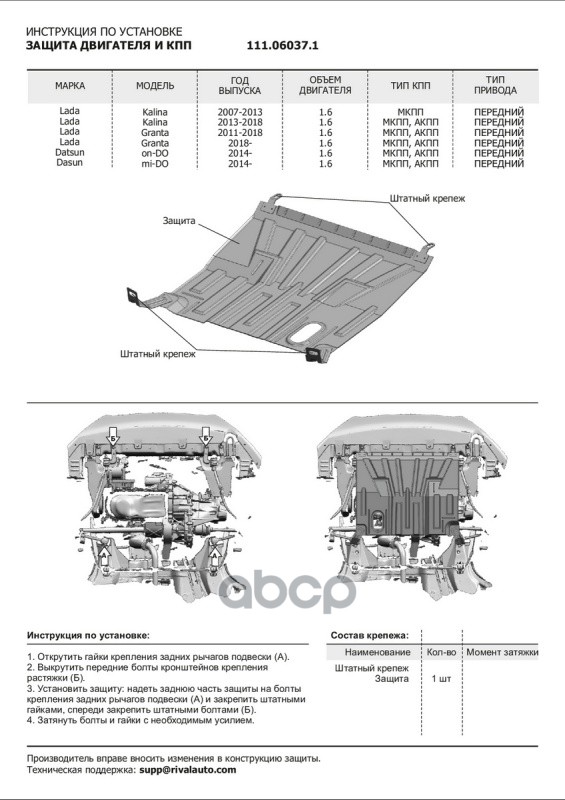 ИНСТРУКЦИЯ ПО УСТАНОВКЕ
ЗАЩИТА ДВИГАТЕЛЯ И КПП 111.06037.1

| МАРКА | МОДЕЛЬ | ГОД ВЫПУСКА | ОБЪЕМ ДВИГАТЕЛЯ | ТИП КПП | ТИП ПРИВОДА |
|---|---|---|---|---|---|
| Lada | Kalina | 2007-2013 | 1.6 | МКПП | ПЕРЕДНИЙ |
| Lada | Kalina | 2013-2018 | 1.6 | МКПП, АКПП | ПЕРЕДНИЙ |
| Lada | Granta | 2011-2018 | 1.6 | МКПП, АКПП | ПЕРЕДНИЙ |
| Lada | Granta | 2018- | 1.6 | МКПП, АКПП | ПЕРЕДНИЙ |
| Datsun | on-DO | 2014- | 1.6 | МКПП, АКПП | ПЕРЕДНИЙ |
| Dasun | mi-DO | 2014- | 1.6 | МКПП, АКПП | ПЕРЕДНИЙ |

Штатный крепеж
Защита
Штатный крепеж

Б
Б
А
А

abcp

Инструкция по установке:

1. Открутить гайки крепления задних рычагов подвески (А).
2. Выкрутить передние болты кронштейнов крепления растяжки (Б).
3. Установить защиту: надеть заднюю часть защиты на болты крепления задних рычагов подвески (А) и закрепить штатными гайками, спереди закрепить штатными болтами (Б).
4. Затянуть болты и гайки с необходимым усилием.

Состав крепежа:

| Наименование | Кол-во | Момент затяжки |
|---|---|---|
| Штатный крепеж | | |
| Защита | 1 шт | |

Производитель вправе вносить изменения в конструкцию защиты.
Техническая поддержка: supp@rivalauto.com